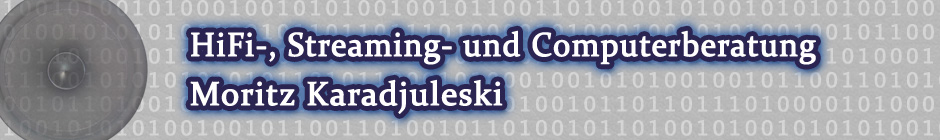 HiFi-, Streaming- und Computerberatung
Moritz Karadjuleski